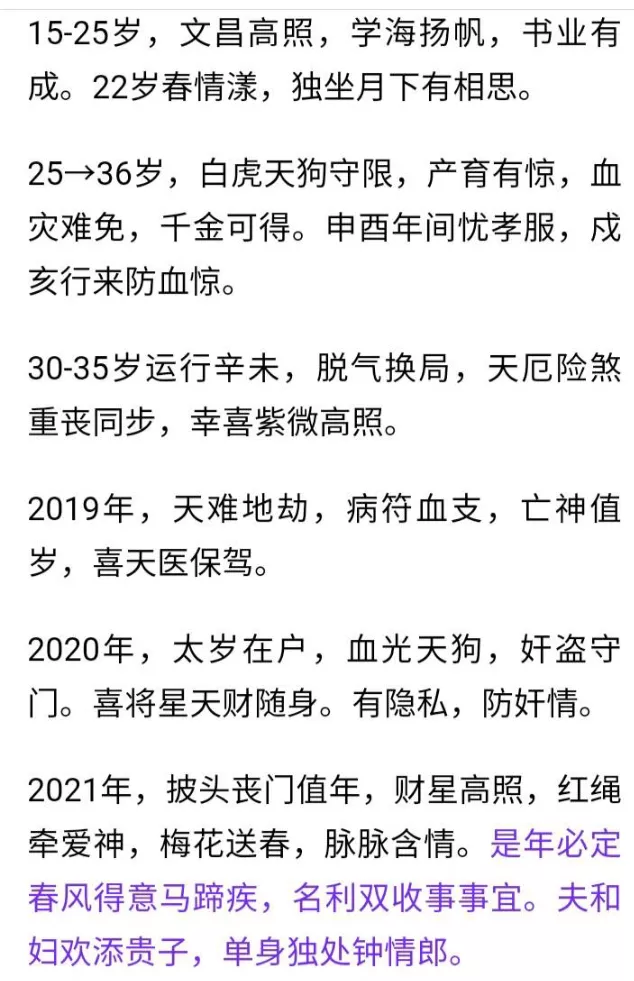 15-25岁，文昌高照，学海扬帆，书业有成。22岁春情漾，独坐月下有相思。

25→36岁，白虎天狗守限，产育有惊，血灾难免，千金可得。申酉年间忧孝服，戌亥行来防血惊。

30-35岁运行辛未，脱气换局，天厄险煞重丧同步，幸喜紫微高照。

2019年，天难地劫，病符血支，亡神值岁，喜天医保驾。

2020年，太岁在户，血光天狗，奸盗守门。喜将星天财随身。有隐私，防奸情。

2021年，披头丧门值年，财星高照，红绳牵爱神，梅花送春，脉脉含情。是年必定春风得意马蹄疾，名利双收事事宜。夫和妇欢添贵子，单身独处钟情郎。